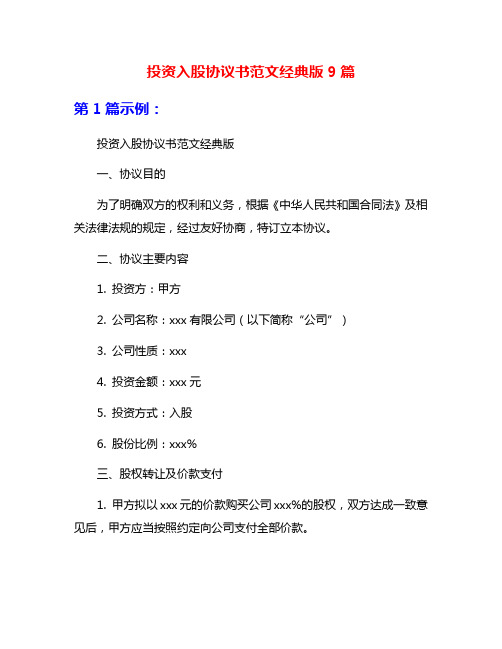 投资入股协议书范文经典版 9 篇

第 1 篇示例：

投资入股协议书范文经典版

一、协议目的

为了明确双方的权利和义务，根据《中华人民共和国合同法》及相关法律法规的规定，经过友好协商，特订立本协议。

二、协议主要内容

1. 投资方：甲方

2. 公司名称：xxx 有限公司（以下简称“公司”）

3. 公司性质：xxx

4. 投资金额：xxx 元

5. 投资方式：入股

6. 股份比例：xxx%

三、股权转让及价款支付

1. 甲方拟以 xxx 元的价款购买公司 xxx%的股权，双方达成一致意见后，甲方应当按照约定向公司支付全部价款。